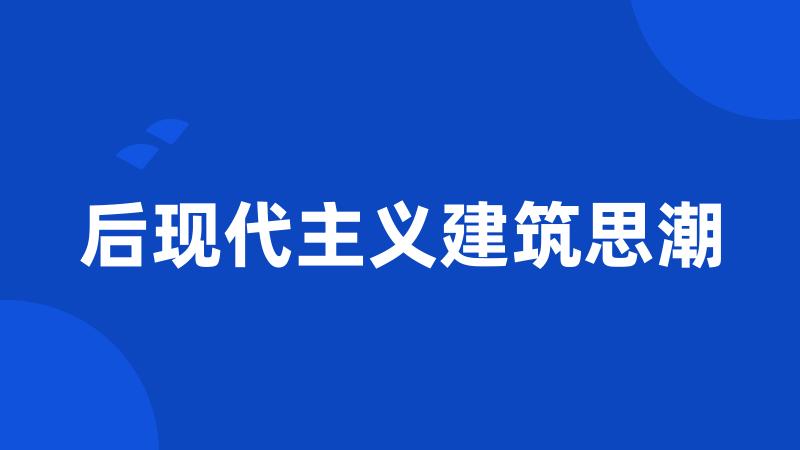 后现代主义建筑思潮